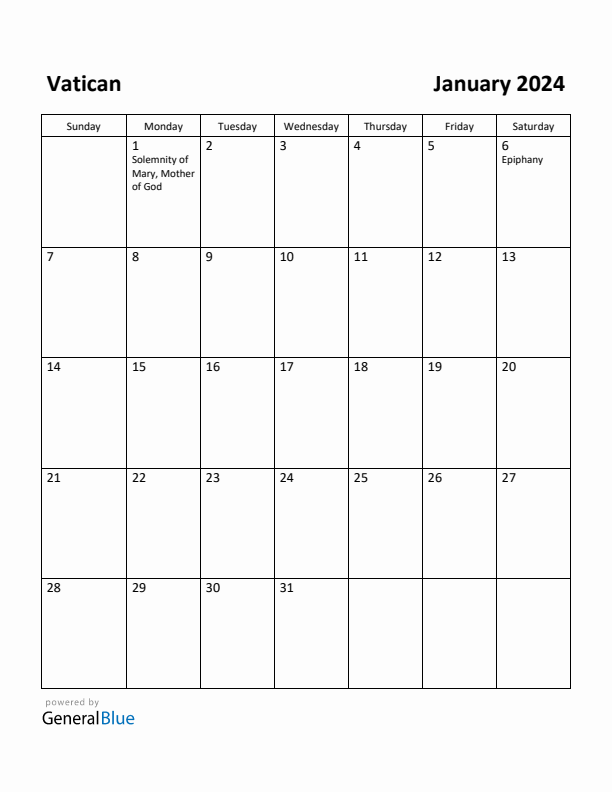 Vatican

January 2024

| Sunday | Monday | Tuesday | Wednesday | Thursday | Friday | Saturday |
|---|---|---|---|---|---|---|
| | 1 Solemnity of Mary, Mother of God | 2 | 3 | 4 | 5 | 6 Epiphany |
| 7 | 8 | 9 | 10 | 11 | 12 | 13 |
| 14 | 15 | 16 | 17 | 18 | 19 | 20 |
| 21 | 22 | 23 | 24 | 25 | 26 | 27 |
| 28 | 29 | 30 | 31 | | | |

powered by
GeneralBlue